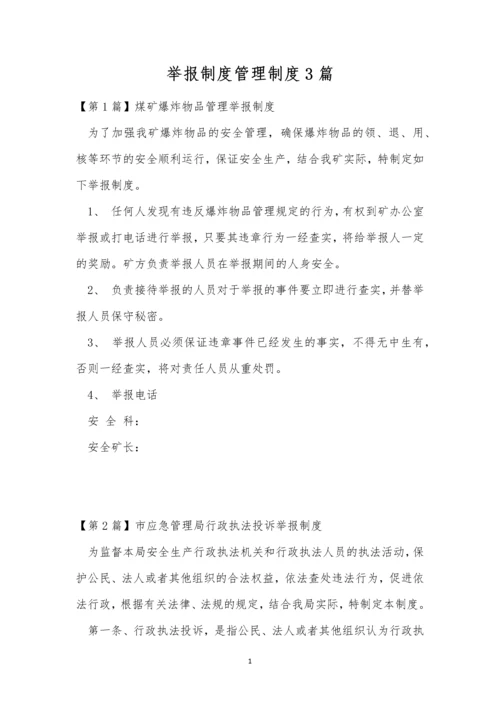 举报制度管理制度3篇

【第1篇】煤矿爆炸物品管理举报制度

为了加强我矿爆炸物品的安全管理，确保爆炸物品的领、退、用、核等环节的安全顺利运行，保证安全生产，结合我矿实际，特制定如下举报制度。

1、 任何人发现有违反爆炸物品管理规定的行为，有权到矿办公室举报或打电话进行举报，只要其违章行为一经查实，将给举报人一定的奖励。矿方负责举报人员在举报期间的人身安全。

2、 负责接待举报的人员对于举报的事件要立即进行查实，并替举报人员保守秘密。

3、 举报人员必须保证违章事件已经发生的事实，不得无中生有，否则一经查实，将对责任人员从重处罚。

4、 举报电话

安 全 科：

安全矿长：

【第2篇】市应急管理局行政执法投诉举报制度

为监督本局安全生产行政执法机关和行政执法人员的执法活动，保护公民、法人或者其他组织的合法权益，依法查处违法行为，促进依法行政，根据有关法律、法规的规定，结合我局实际，特制定本制度。

第一条、行政执法投诉，是指公民、法人或者其他组织认为行政执

1